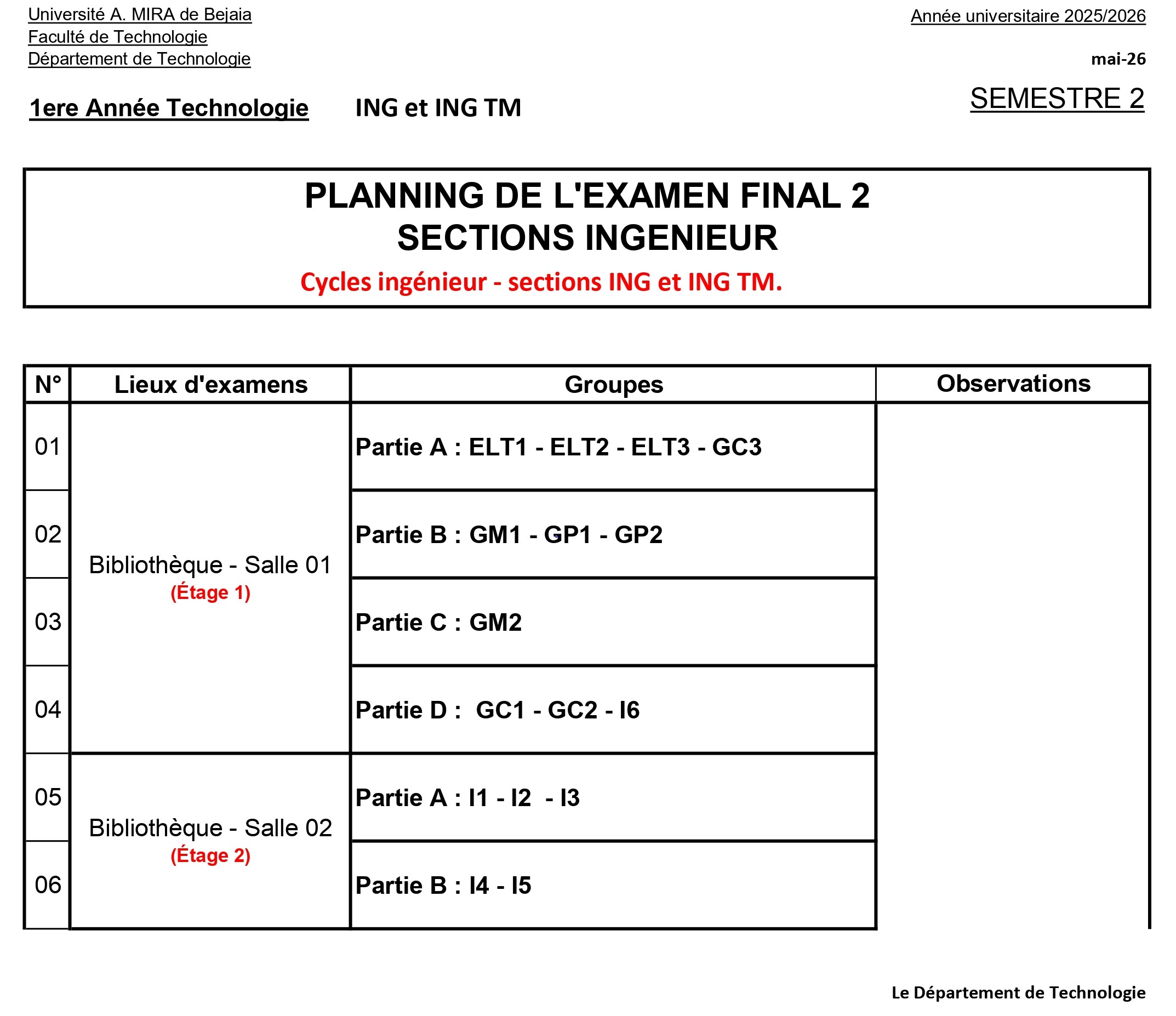 Université A. MIRA de Bejaia
Faculté de Technologie
Département de Technologie

Année universitaire 2025/2026

mai-26

1ere Année Technologie ING et ING TM

SEMESTRE 2

PLANNING DE L'EXAMEN FINAL 2
SECTIONS INGENIEUR
Cycles ingénieur - sections ING et ING TM.

| N° | Lieux d'examens | Groupes | Observations |
|---|---|---|---|
| 01 | Bibliothèque - Salle 01 (Étage 1) | Partie A : ELT1 - ELT2 - ELT3 - GC3 | |
| 02 | | Partie B : GM1 - GP1 - GP2 | |
| 03 | | Partie C : GM2 | |
| 04 | | Partie D : GC1 - GC2 - I6 | |
| 05 | Bibliothèque - Salle 02 (Étage 2) | Partie A : I1 - I2 - I3 | |
| 06 | | Partie B : I4 - I5 | |

Le Département de Technologie